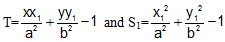 $T=\frac{xx_1}{a^2}+\frac{yy_1}{b^2}-1$ and $S_1=\frac{x_1^2}{a^2}+\frac{y_1^2}{b^2}-1$